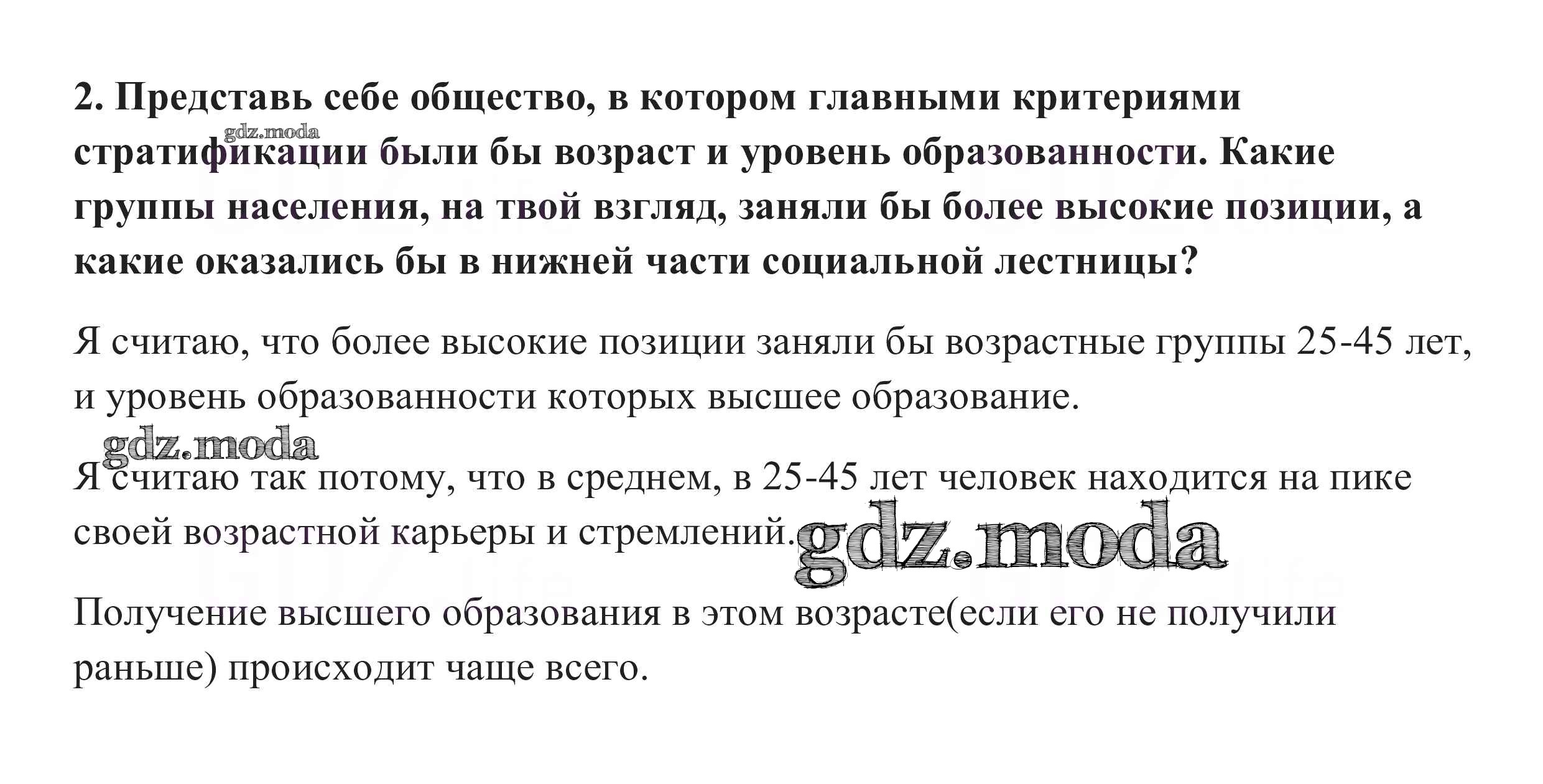 2. Представь себе общество, в котором главными критериями стратификации были бы возраст и уровень образованности. Какие группы населения, на твой взгляд, заняли бы более высокие позиции, а какие оказались бы в нижней части социальной лестницы?

gdz.moda

Я считаю, что более высокие позиции заняли бы возрастные группы 25-45 лет, и уровень образованности которых высшее образование.

gdz.moda

Я считаю так потому, что в среднем, в 25-45 лет человек находится на пике своей возрастной карьеры и стремлений.

gdz.moda

Получение высшего образования в этом возрасте(если его не получили раньше) происходит чаще всего.